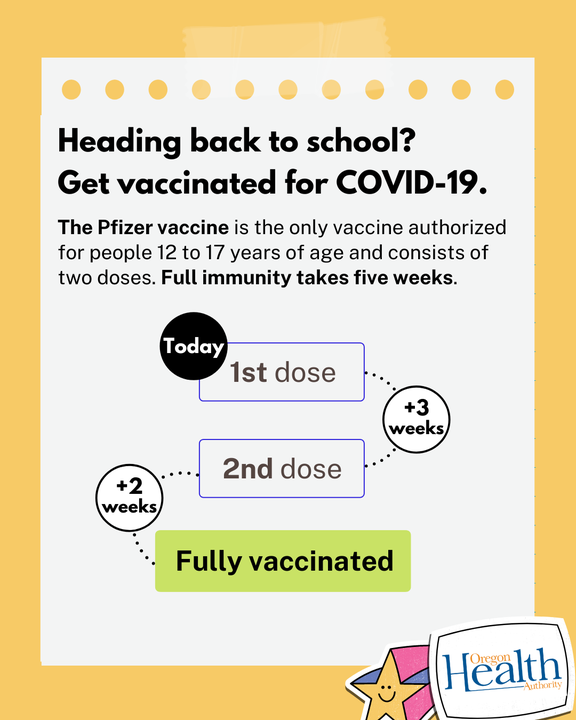 Heading back to school?
Get vaccinated for COVID-19.

The Pfizer vaccine is the only vaccine authorized for people 12 to 17 years of age and consists of two doses. Full immunity takes five weeks.

Today

1st dose

+3 weeks

2nd dose

+2 weeks

Fully vaccinated

Oregon Health Authority